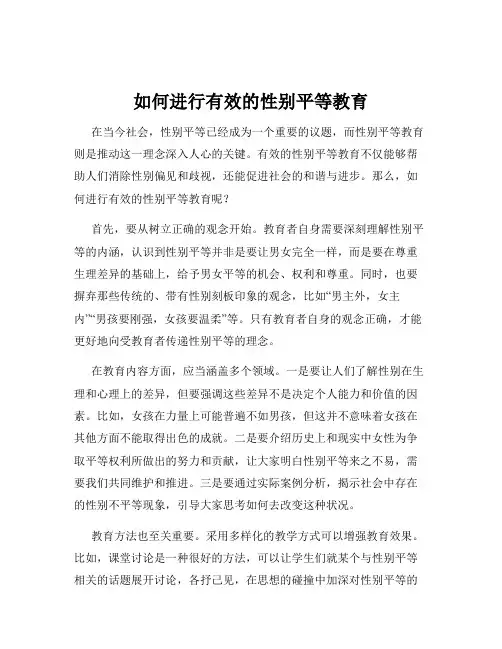 如何进行有效的性别平等教育

在当今社会，性别平等已经成为一个重要的议题，而性别平等教育则是推动这一理念深入人心的关键。有效的性别平等教育不仅能够帮助人们消除性别偏见和歧视，还能促进社会的和谐与进步。那么，如何进行有效的性别平等教育呢？

首先，要从树立正确的观念开始。教育者自身需要深刻理解性别平等的内涵，认识到性别平等并非是要让男女完全一样，而是要在尊重生理差异的基础上，给予男女平等的机会、权利和尊重。同时，也要摒弃那些传统的、带有性别刻板印象的观念，比如“男主外，女主内”“男孩要刚强，女孩要温柔”等。只有教育者自身的观念正确，才能更好地向受教育者传递性别平等的理念。

在教育内容方面，应当涵盖多个领域。一是要让人们了解性别在生理和心理上的差异，但要强调这些差异不是决定个人能力和价值的因素。比如，女孩在力量上可能普遍不如男孩，但这并不意味着女孩在其他方面不能取得出色的成就。二是要介绍历史上和现实中女性为争取平等权利所做出的努力和贡献，让大家明白性别平等来之不易，需要我们共同维护和推进。三是要通过实际案例分析，揭示社会中存在的性别不平等现象，引导大家思考如何去改变这种状况。

教育方法也至关重要。采用多样化的教学方式可以增强教育效果。比如，课堂讨论是一种很好的方法，可以让学生们就某个与性别平等相关的话题展开讨论，各抒己见，在思想的碰撞中加深对性别平等的